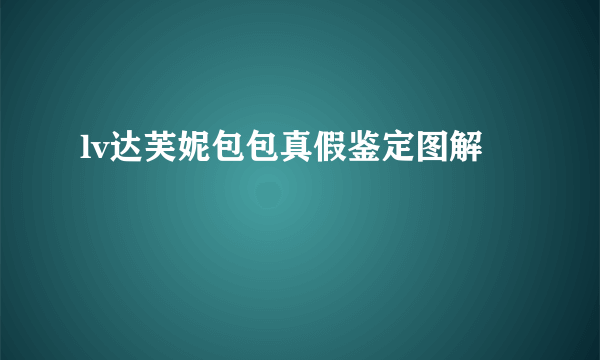 lv达芙妮包包真假鉴定图解